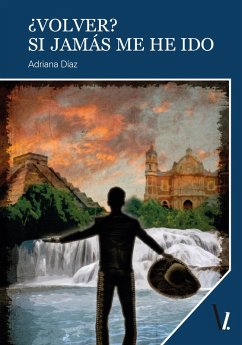 ¿VOLVER?
SI JAMÁS ME HE IDO

Adriana Díaz

V.